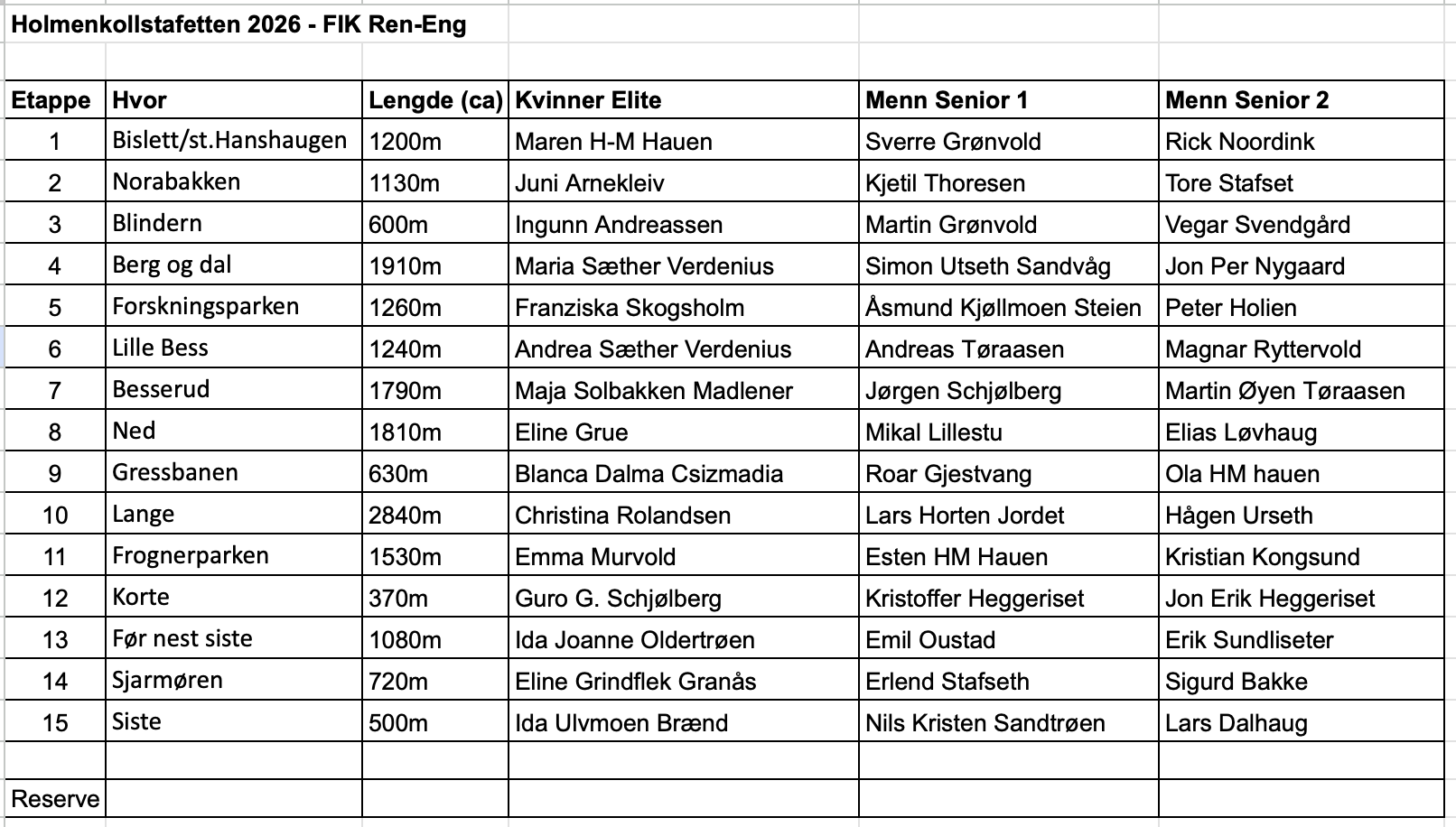 Holmenkollstafetten 2026 - FIK Ren-Eng

| Etappe | Hvor | Lengde (ca) | Kvinner Elite | Menn Senior 1 | Menn Senior 2 |
|---|---|---|---|---|---|
| 1 | Bislett/st.Hanshaugen | 1200m | Maren H-M Hauen | Sverre Grønvold | Rick Noordink |
| 2 | Norabakken | 1130m | Juni Arnekleiv | Kjetil Thoresen | Tore Stafset |
| 3 | Blindern | 600m | Ingunn Andreassen | Martin Grønvold | Vegar Svendgård |
| 4 | Berg og dal | 1910m | Maria Sæther Verdenius | Simon Utseth Sandvåg | Jon Per Nygaard |
| 5 | Forskningsparken | 1260m | Franziska Skogsholm | Åsmund Kjøllmoen Steien | Peter Holien |
| 6 | Lille Bess | 1240m | Andrea Sæther Verdenius | Andreas Tøraasen | Magnar Ryttervold |
| 7 | Besserud | 1790m | Maja Solbakken Madlener | Jørgen Schjølberg | Martin Øyen Tøraasen |
| 8 | Ned | 1810m | Eline Grue | Mikal Lillestu | Elias Løvhaug |
| 9 | Gressbanen | 630m | Blanca Dalma Csizmadia | Roar Gjestvang | Ola HM hauen |
| 10 | Lange | 2840m | Christina Rolandsen | Lars Horten Jordet | Hågen Urseth |
| 11 | Frognerparken | 1530m | Emma Murvold | Esten HM Hauen | Kristian Kongsund |
| 12 | Korte | 370m | Guro G. Schjølberg | Kristoffer Heggeriset | Jon Erik Heggeriset |
| 13 | Før nest siste | 1080m | Ida Joanne Oldertrøen | Emil Oustad | Erik Sundliseter |
| 14 | Sjarmøren | 720m | Eline Grindflek Granås | Erlend Stafseth | Sigurd Bakke |
| 15 | Siste | 500m | Ida Ulvmoen Brænd | Nils Kristen Sandtrøen | Lars Dalhaug |
| | | | | | |
| Reserve | | | | | |